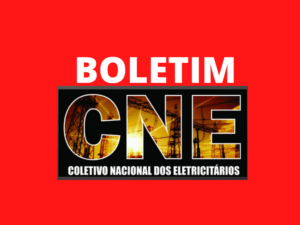 BOLETIM
CNE
COLETIVO NACIONAL DOS ELETRICITÁRIOS